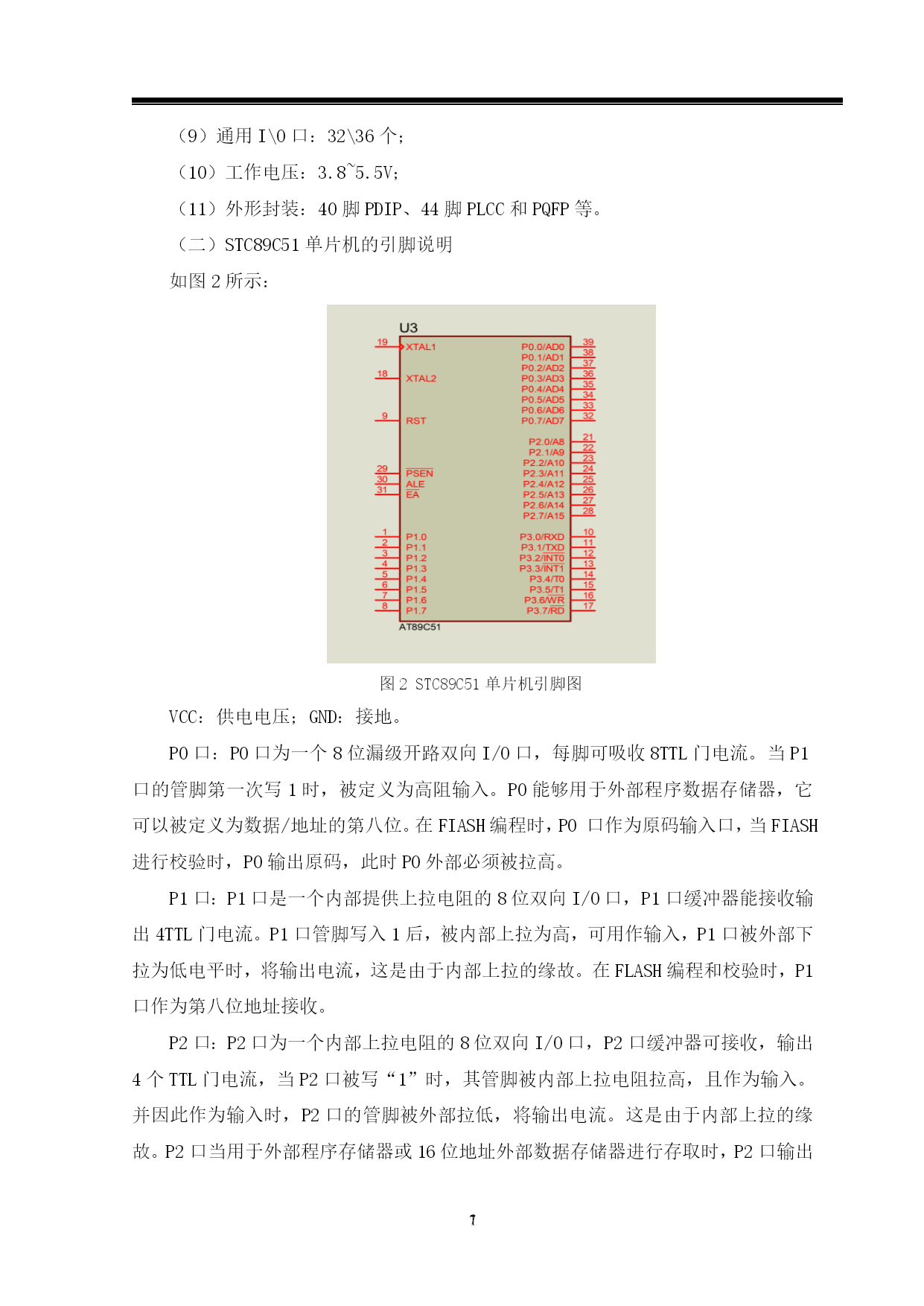 （9）通用 I\0 口：32\36 个；

（10）工作电压：3.8~5.5V；

（11）外形封装：40 脚 PDIP、44 脚 PLCC 和 PQFP 等。

（二）STC89C51 单片机的引脚说明

如图 2 所示：

U3

19 XTAL1
18 XTAL2
9 RST
29 PSEN
30 ALE
31 EA
1 P1.0
2 P1.1
3 P1.2
4 P1.3
5 P1.4
6 P1.5
7 P1.6
8 P1.7

P0.0/AD0 39
P0.1/AD1 38
P0.2/AD2 37
P0.3/AD3 36
P0.4/AD4 35
P0.5/AD5 34
P0.6/AD6 33
P0.7/AD7 32
P2.0/A8 21
P2.1/A9 22
P2.2/A10 23
P2.3/A11 24
P2.4/A12 25
P2.5/A13 26
P2.6/A14 27
P2.7/A15 28
P3.0/RXD 10
P3.1/TXD 11
P3.2/INT0 12
P3.3/INT1 13
P3.4/T0 14
P3.5/T1 15
P3.6/WR 16
P3.7/RD 17

AT89C51

图 2 STC89C51 单片机引脚图

VCC：供电电压；GND：接地。

P0 口：P0 口为一个 8 位漏级开路双向 I/O 口，每脚可吸收 8TTL 门电流。当 P1 口的管脚第一次写 1 时，被定义为高阻输入。P0 能够用于外部程序数据存储器，它可以被定义为数据/地址的第八位。在 FIASH 编程时，P0 口作为原码输入口，当 FIASH 进行校验时，P0 输出原码，此时 P0 外部必须被拉高。

P1 口：P1 口是一个内部提供上拉电阻的 8 位双向 I/O 口，P1 口缓冲器能接收输出 4TTL 门电流。P1 口管脚写入 1 后，被内部上拉为高，可用作输入，P1 口被外部下拉为低电平时，将输出电流，这是由于内部上拉的缘故。在 FLASH 编程和校验时，P1 口作为第八位地址接收。

P2 口：P2 口为一个内部上拉电阻的 8 位双向 I/O 口，P2 口缓冲器可接收，输出 4 个 TTL 门电流，当 P2 口被写“1”时，其管脚被内部上拉电阻拉高，且作为输入。并因此作为输入时，P2 口的管脚被外部拉低，将输出电流。这是由于内部上拉的缘故。P2 口当用于外部程序存储器或 16 位地址外部数据存储器进行存取时，P2 口输出

7